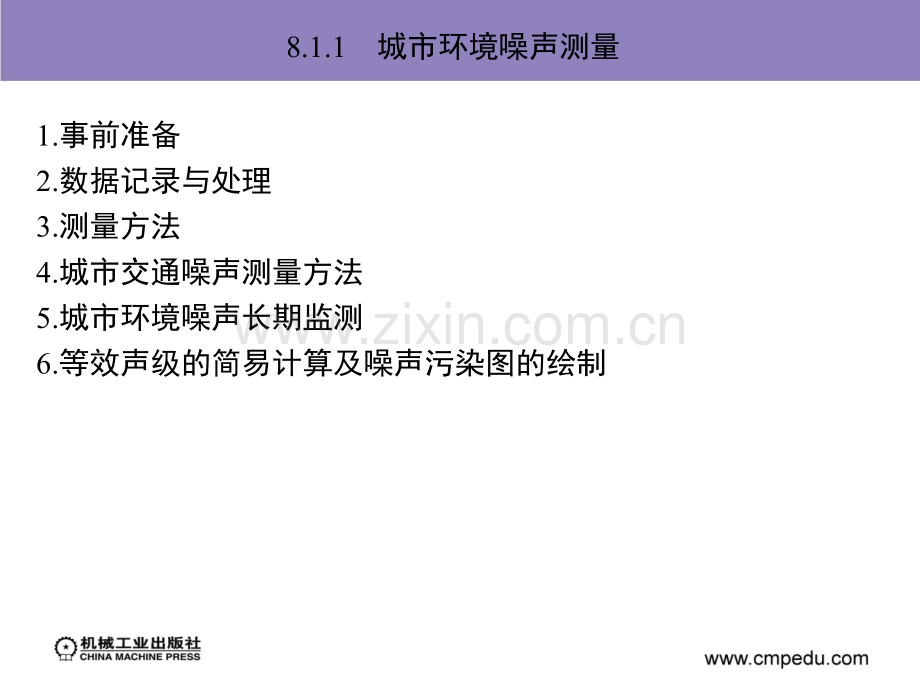 8.1.1 城市环境噪声测量

1.事前准备
2.数据记录与处理
3.测量方法
4.城市交通噪声测量方法
5.城市环境噪声长期监测
6.等效声级的简易计算及噪声污染图的绘制

机械工业出版社
CHINA MACHINE PRESS

www.cmpedu.com

www.zixin.com.cn